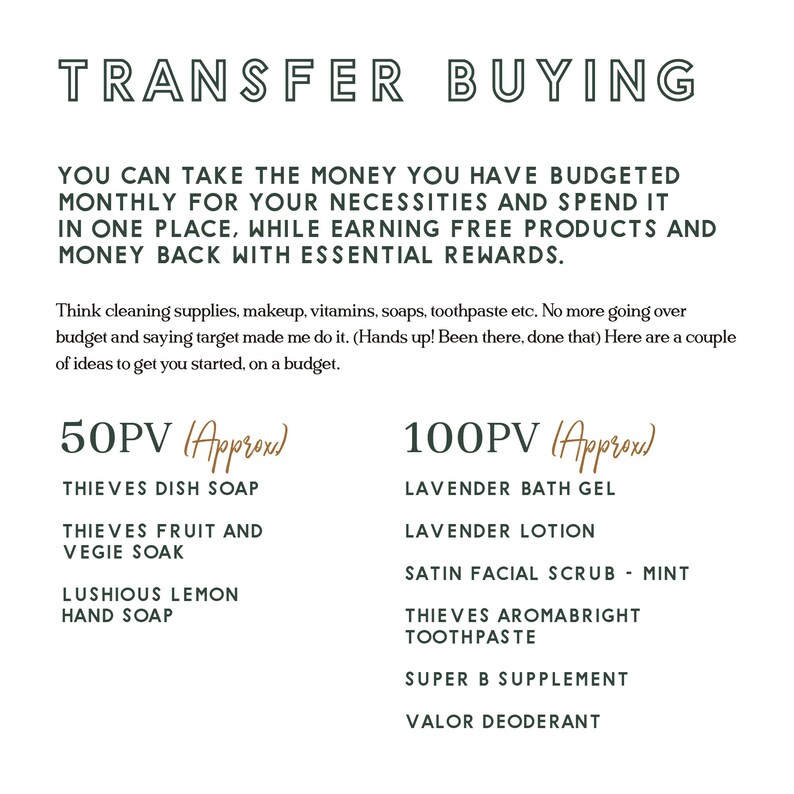 TRANSFER BUYING

YOU CAN TAKE THE MONEY YOU HAVE BUDGETED MONTHLY FOR YOUR NECESSITIES AND SPEND IT IN ONE PLACE, WHILE EARNING FREE PRODUCTS AND MONEY BACK WITH ESSENTIAL REWARDS.

Think cleaning supplies, makeup, vitamins, soaps, toothpaste etc. No more going over budget and saying target made me do it. (Hands up! Been there, done that) Here are a couple of ideas to get you started, on a budget.

50PV (Approx.)

THIEVES DISH SOAP

THIEVES FRUIT AND VEGIE SOAK

LUSHIOUS LEMON HAND SOAP

100PV (Approx.)

LAVENDER BATH GEL

LAVENDER LOTION

SATIN FACIAL SCRUB - MINT

THIEVES AROMABRIGHT TOOTHPASTE

SUPER B SUPPLEMENT

VALOR DEODERANT